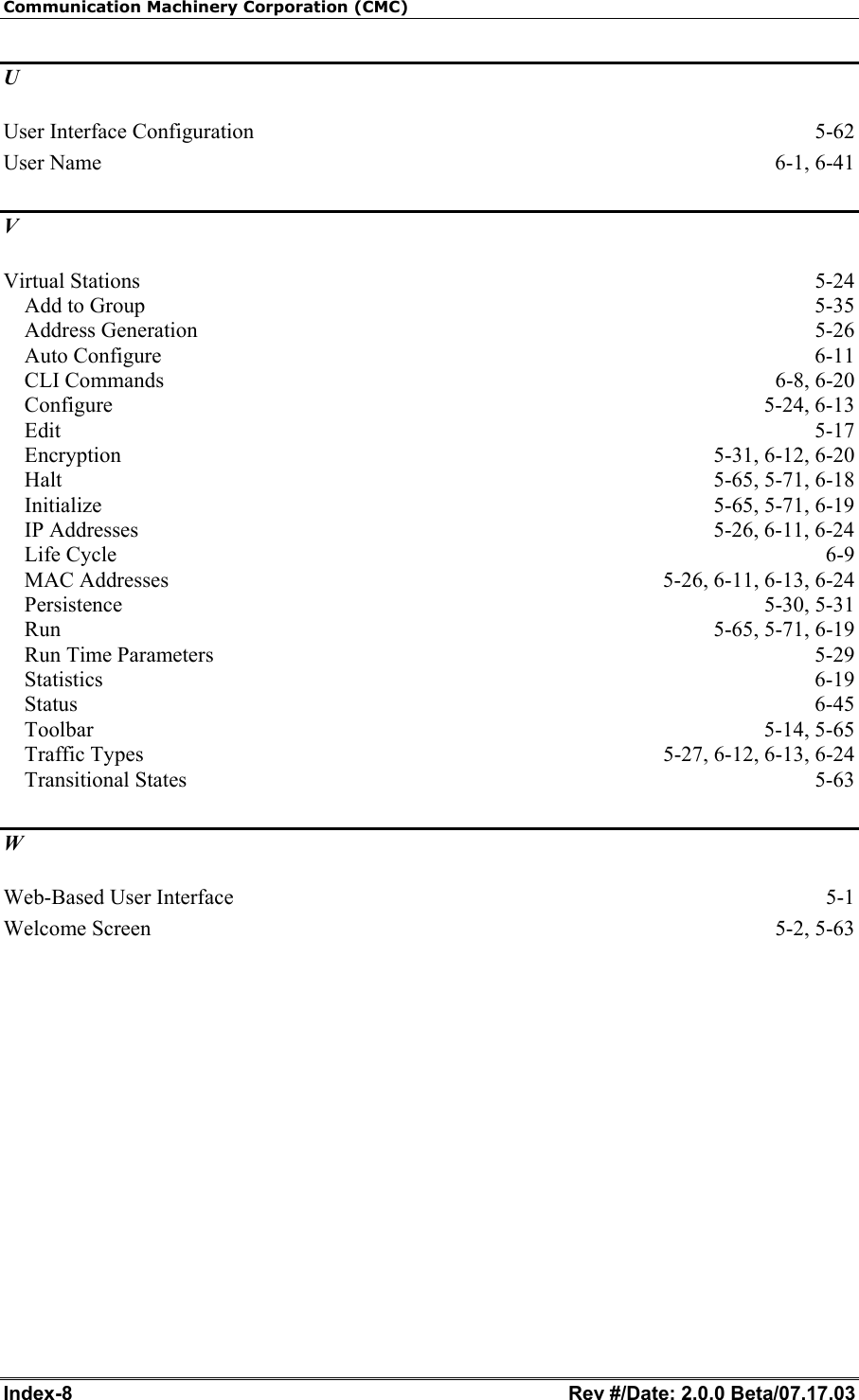 Communication Machinery Corporation (CMC)

U

User Interface Configuration 5-62
User Name 6-1, 6-41

V

Virtual Stations 5-24
Add to Group 5-35
Address Generation 5-26
Auto Configure 6-11
CLI Commands 6-8, 6-20
Configure 5-24, 6-13
Edit 5-17
Encryption 5-31, 6-12, 6-20
Halt 5-65, 5-71, 6-18
Initialize 5-65, 5-71, 6-19
IP Addresses 5-26, 6-11, 6-24
Life Cycle 6-9
MAC Addresses 5-26, 6-11, 6-13, 6-24
Persistence 5-30, 5-31
Run 5-65, 5-71, 6-19
Run Time Parameters 5-29
Statistics 6-19
Status 6-45
Toolbar 5-14, 5-65
Traffic Types 5-27, 6-12, 6-13, 6-24
Transitional States 5-63

W

Web-Based User Interface 5-1
Welcome Screen 5-2, 5-63

Index-8 Rev #/Date: 2.0.0 Beta/07.17.03